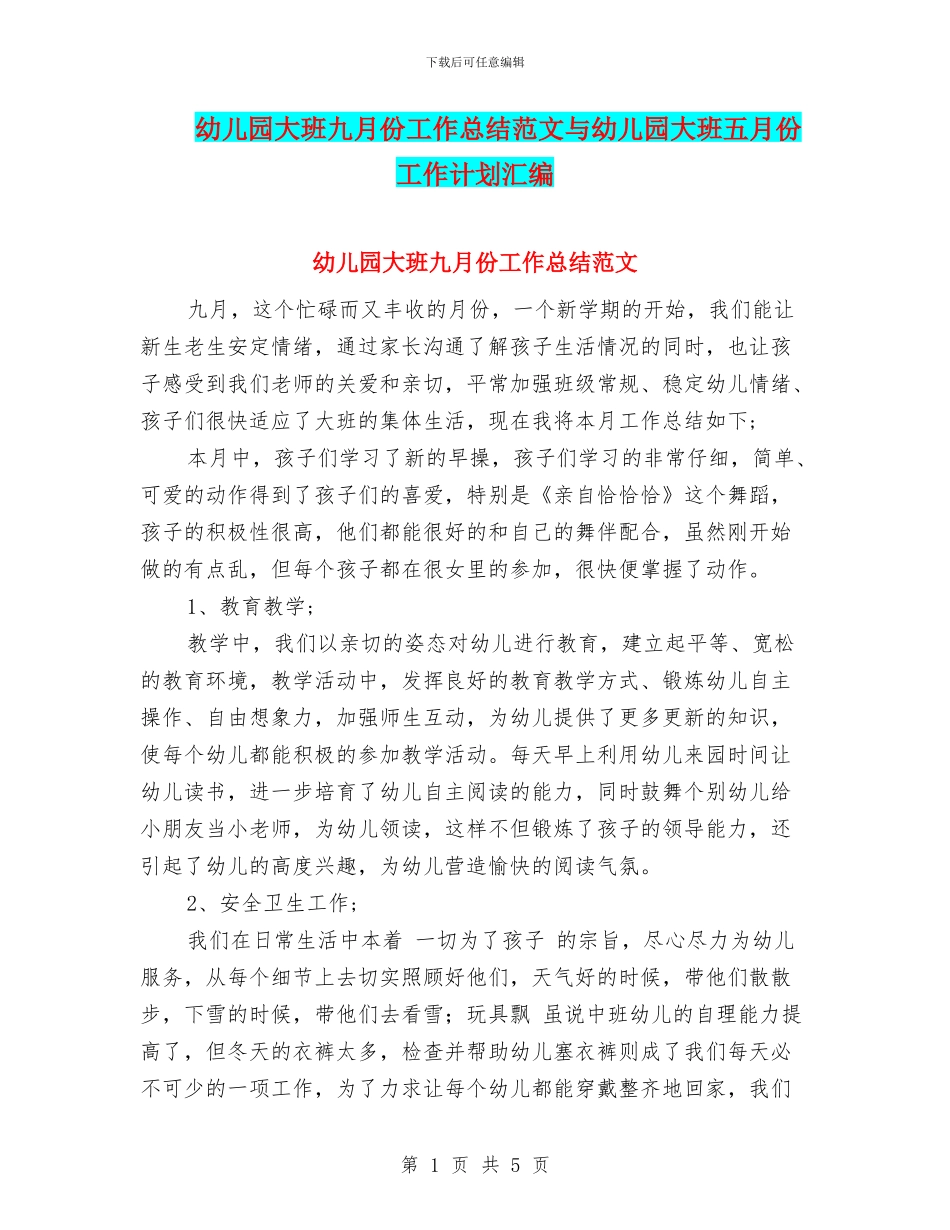 下载后可任意编辑

幼儿园大班九月份工作总结范文与幼儿园大班五月份工作计划汇编

幼儿园大班九月份工作总结范文

九月，这个忙碌而又丰收的月份，一个新学期的开始，我们能让新生老生安定情绪，通过家长沟通了解孩子生活情况的同时，也让孩子感受到我们老师的关爱和亲切，平常加强班级常规、稳定幼儿情绪、孩子们很快适应了大班的集体生活，现在我将本月工作总结如下；

本月中，孩子们学习了新的早操，孩子们学习的非常仔细，简单、可爱的动作得到了孩子们的喜爱，特别是《亲自恰恰恰》这个舞蹈，孩子的积极性很高，他们都能很好的和自己的舞伴配合，虽然刚开始做的有点乱，但每个孩子都在很女里的参加，很快便掌握了动作。

1、教育教学；

教学中，我们以亲切的姿态对幼儿进行教育，建立起平等、宽松的教育环境，教学活动中，发挥良好的教育教学方式、锻炼幼儿自主操作、自由想象力，加强师生互动，为幼儿提供了更多更新的知识，使每个幼儿都能积极的参加教学活动。每天早上利用幼儿来园时间让幼儿读书，进一步培育了幼儿自主阅读的能力，同时鼓舞个别幼儿给小朋友当小老师，为幼儿领读，这样不但锻炼了孩子的领导能力，还引起了幼儿的高度兴趣，为幼儿营造愉快的阅读气氛。

2、安全卫生工作；

我们在日常生活中本着 一切为了孩子 的宗旨，尽心尽力为幼儿服务，从每个细节上去切实照顾好他们，天气好的时候，带他们散散步，下雪的时候，带他们去看雪；玩具飘 虽说中班幼儿的自理能力提高了，但冬天的衣裤太多，检查并帮助幼儿塞衣裤则成了我们每天必不可少的一项工作，为了力求让每个幼儿都能穿戴整齐地回家，我们

第 1 页 共 5 页